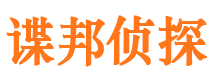 谍邦侦探